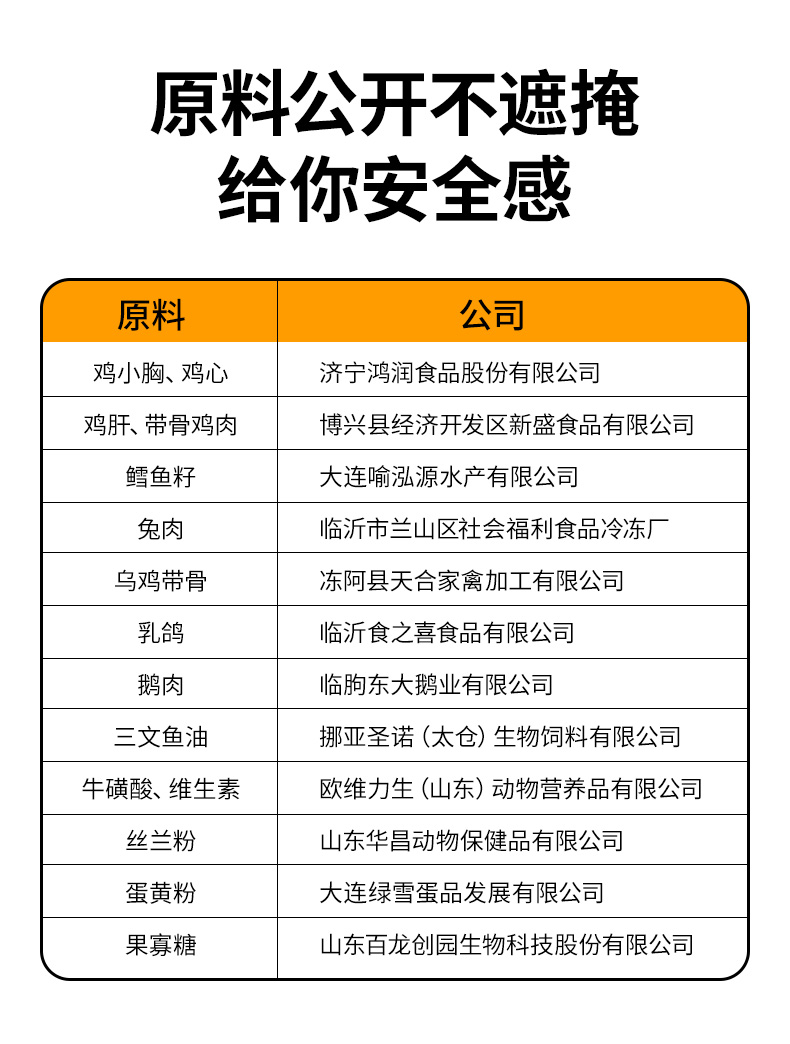 原料公开不遮掩
给你安全感

| 原料 | 公司 |
|---|---|
| 鸡小胸、鸡心 | 济宁鸿润食品股份有限公司 |
| 鸡肝、带骨鸡肉 | 博兴县经济开发区新盛食品有限公司 |
| 鳕鱼籽 | 大连喻泓源水产有限公司 |
| 兔肉 | 临沂市兰山区社会福利食品冷冻厂 |
| 乌鸡带骨 | 冻阿县天合家禽加工有限公司 |
| 乳鸽 | 临沂食之喜食品有限公司 |
| 鹅肉 | 临朐东大鹅业有限公司 |
| 三文鱼油 | 挪亚圣诺（太仓）生物饲料有限公司 |
| 牛磺酸、维生素 | 欧维力生（山东）动物营养品有限公司 |
| 丝兰粉 | 山东华昌动物保健品有限公司 |
| 蛋黄粉 | 大连绿雪蛋品发展有限公司 |
| 果寡糖 | 山东百龙创园生物科技股份有限公司 |